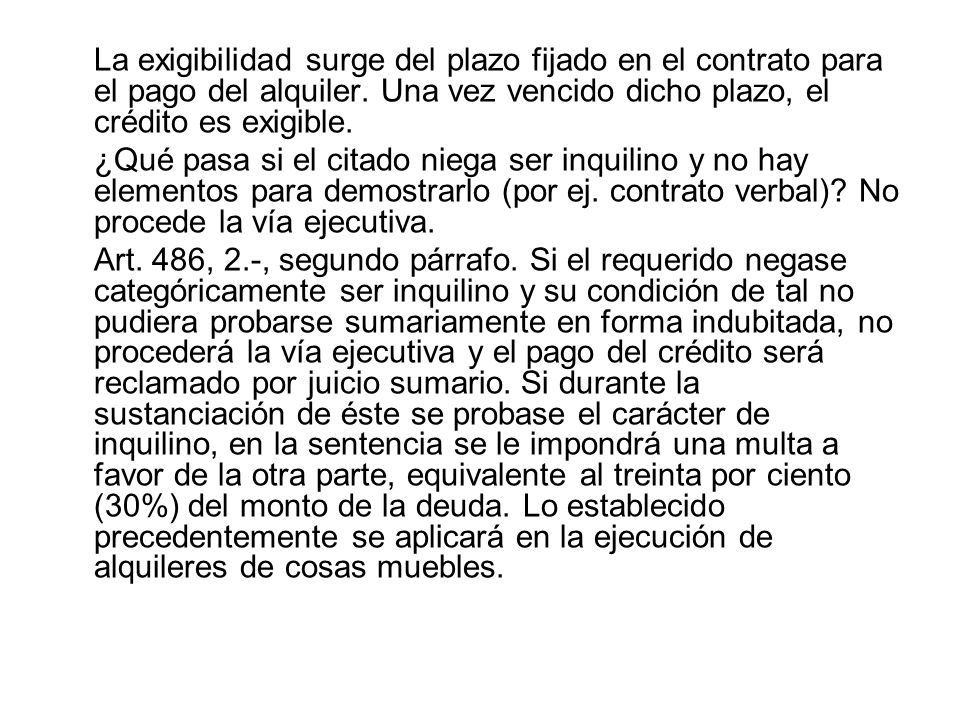 La exigibilidad surge del plazo fijado en el contrato para el pago del alquiler. Una vez vencido dicho plazo, el crédito es exigible.

¿Qué pasa si el citado niega ser inquilino y no hay elementos para demostrarlo (por ej. contrato verbal)? No procede la vía ejecutiva.

Art. 486, 2.-, segundo párrafo. Si el requerido negase categóricamente ser inquilino y su condición de tal no pudiera probarse sumariamente en forma indubitada, no procederá la vía ejecutiva y el pago del crédito será reclamado por juicio sumario. Si durante la sustanciación de éste se probase el carácter de inquilino, en la sentencia se le impondrá una multa a favor de la otra parte, equivalente al treinta por ciento (30%) del monto de la deuda. Lo establecido precedentemente se aplicará en la ejecución de alquileres de cosas muebles.